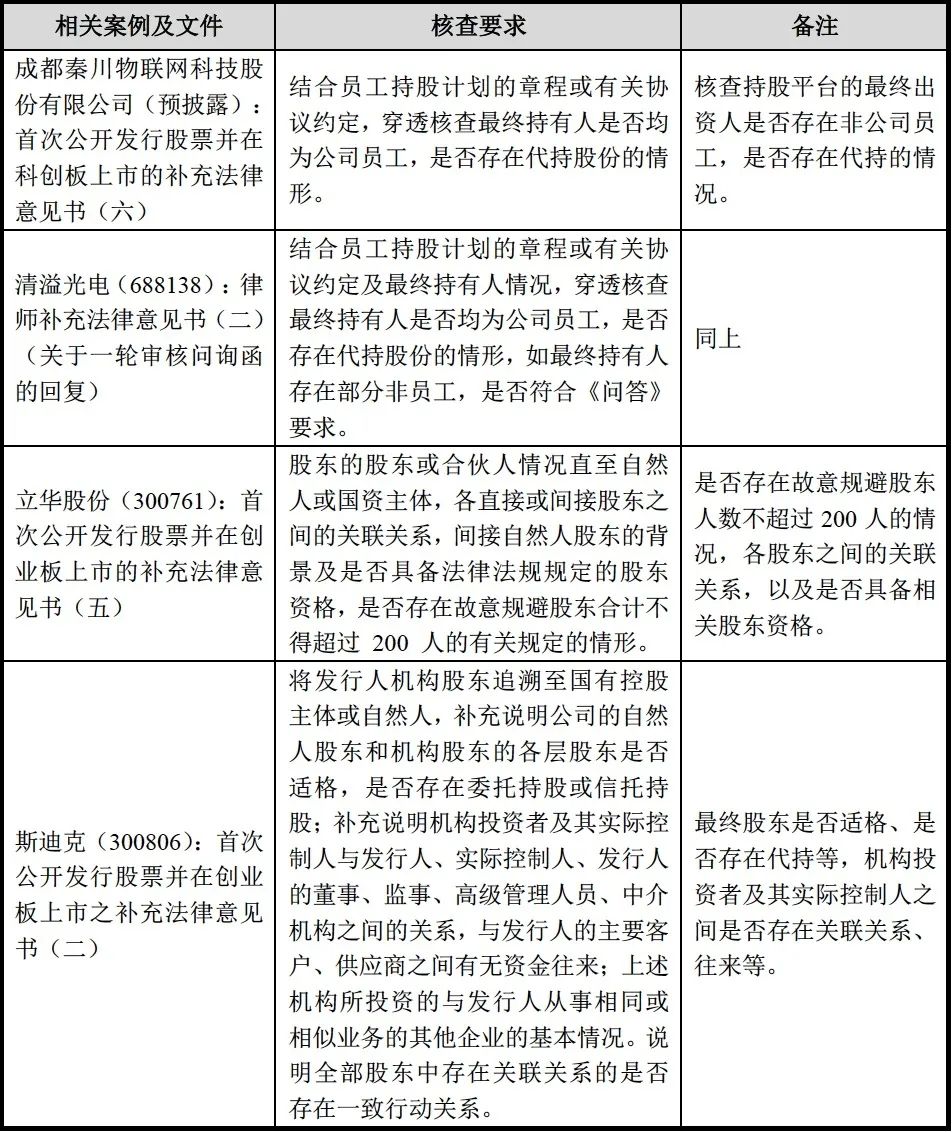 | 相关案例及文件 | 核查要求 | 备注 |
|---|---|---|
| 成都秦川物联网科技股份有限公司（预披露）：首次公开发行股票并在科创板上市的补充法律意见书（六） | 结合员工持股计划的章程或有关协议约定，穿透核查最终持有人是否均为公司员工，是否存在代持股份的情形。 | 核查持股平台的最终出资人是否存在非公司员工，是否存在代持的情况。 |
| 清溢光电（688138）：律师补充法律意见书（二）（关于一轮审核问询函的回复） | 结合员工持股计划的章程或有关协议约定及最终持有人情况，穿透核查最终持有人是否均为公司员工，是否存在代持股份的情形，如最终持有人存在部分非员工，是否符合《问答》要求。 | 同上 |
| 立华股份（300761）：首次公开发行股票并在创业板上市的补充法律意见书（五） | 股东的股东或合伙人情况直至自然人或国资主体，各直接或间接股东之间的关联关系，间接自然人股东的背景及是否具备法律法规规定的股东资格，是否存在故意规避股东合计不得超过 200 人的有关规定的情形。 | 是否存在故意规避股东人数不超过 200 人的情况，各股东之间的关联关系，以及是否具备相关股东资格。 |
| 斯迪克（300806）：首次公开发行股票并在创业板上市之补充法律意见书（二） | 将发行人机构股东追溯至国有控股主体或自然人，补充说明公司的自然人股东和机构股东的各层股东是否适格，是否存在委托持股或信托持股；补充说明机构投资者及其实际控制人与发行人、实际控制人、发行人的董事、监事、高级管理人员、中介机构之间的关系，与发行人的主要客户、供应商之间有无资金往来；上述机构所投资的与发行人从事相同或相似业务的其他企业的基本情况。说明全部股东中存在关联关系的是否存在一致行动关系。 | 最终股东是否适格、是否存在代持等，机构投资者及其实际控制人之间是否存在关联关系、往来等。 |